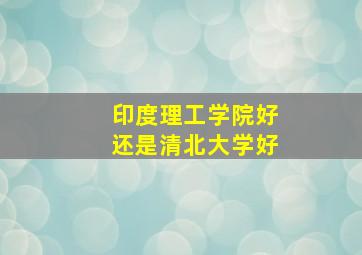 印度理工学院好
还是清北大学好